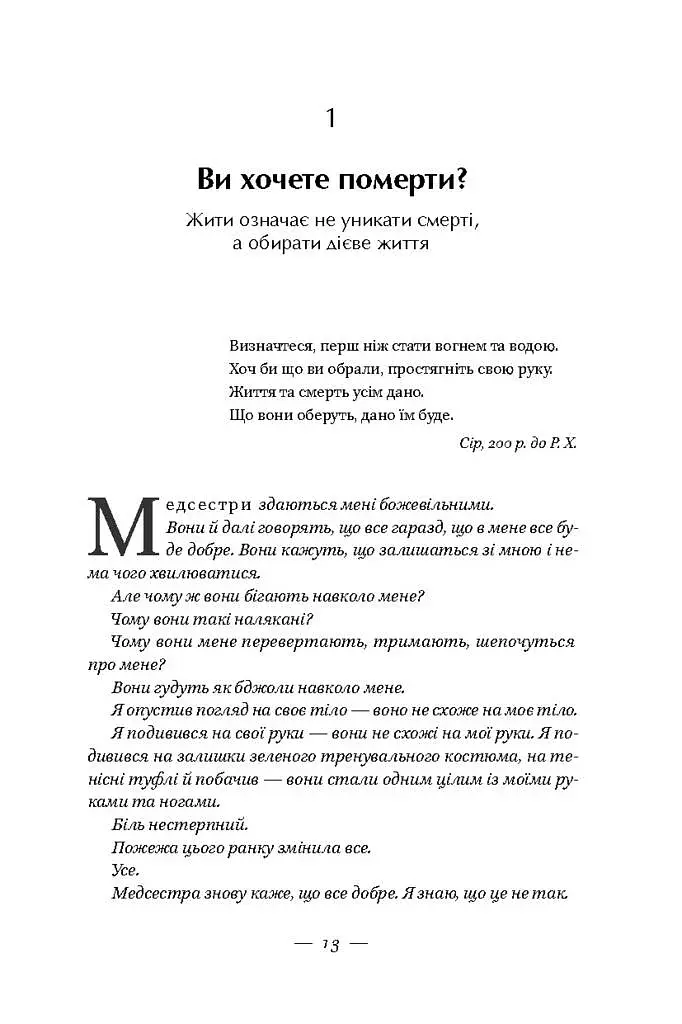 1

Ви хочете померти?

Жити означає не уникати смерті, а обирати дієве життя

Визначтеся, перш ніж стати вогнем та водою.
Хоч би що ви обрали, простягніть свою руку.
Життя та смерть усім дано.
Що вони оберуть, дано їм буде.

Сір, 200 р. до Р. Х.

Медсестри здаються мені божевільними. Вони й далі говорять, що все гаразд, що в мене все буде добре. Вони кажуть, що залишаться зі мною і нема чого хвилюватися.

Але чому ж вони бігають навколо мене?

Чому вони такі налякані?

Чому вони мене перевертають, тримають, шепочуться про мене?

Вони гудуть як бджоли навколо мене.

Я опустив погляд на своє тіло — воно не схоже на моє тіло.

Я подивився на свої руки — вони не схожі на мої руки. Я подивився на залишки зеленого тренувального костюма, на тенісні туфлі й побачив — вони стали одним цілим із моїми руками та ногами.

Біль нестерпний.

Пожежа цього ранку змінила все.

Усе.

Медсестра знову каже, що все добре. Я знаю, що це не так.

— 13 —